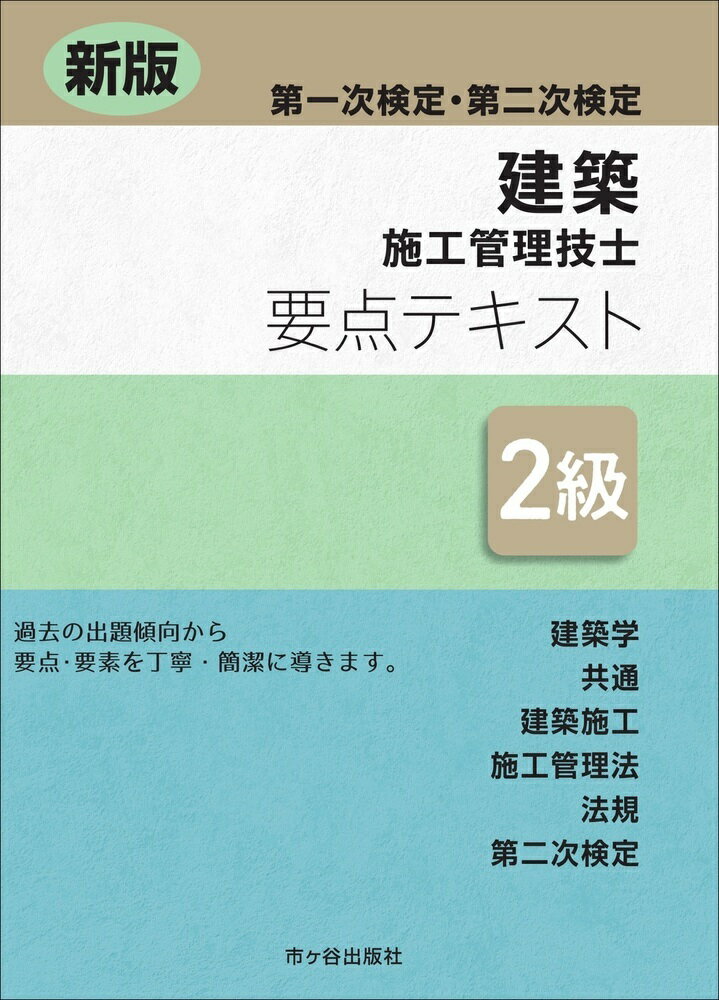 新版

第一次検定・第二次検定

建築
施工管理技士
要点テキスト

2級

過去の出題傾向から
要点・要素を丁寧・簡潔に導きます。

建築学
共通
建築施工
施工管理法
法規
第二次検定

市ヶ谷出版社